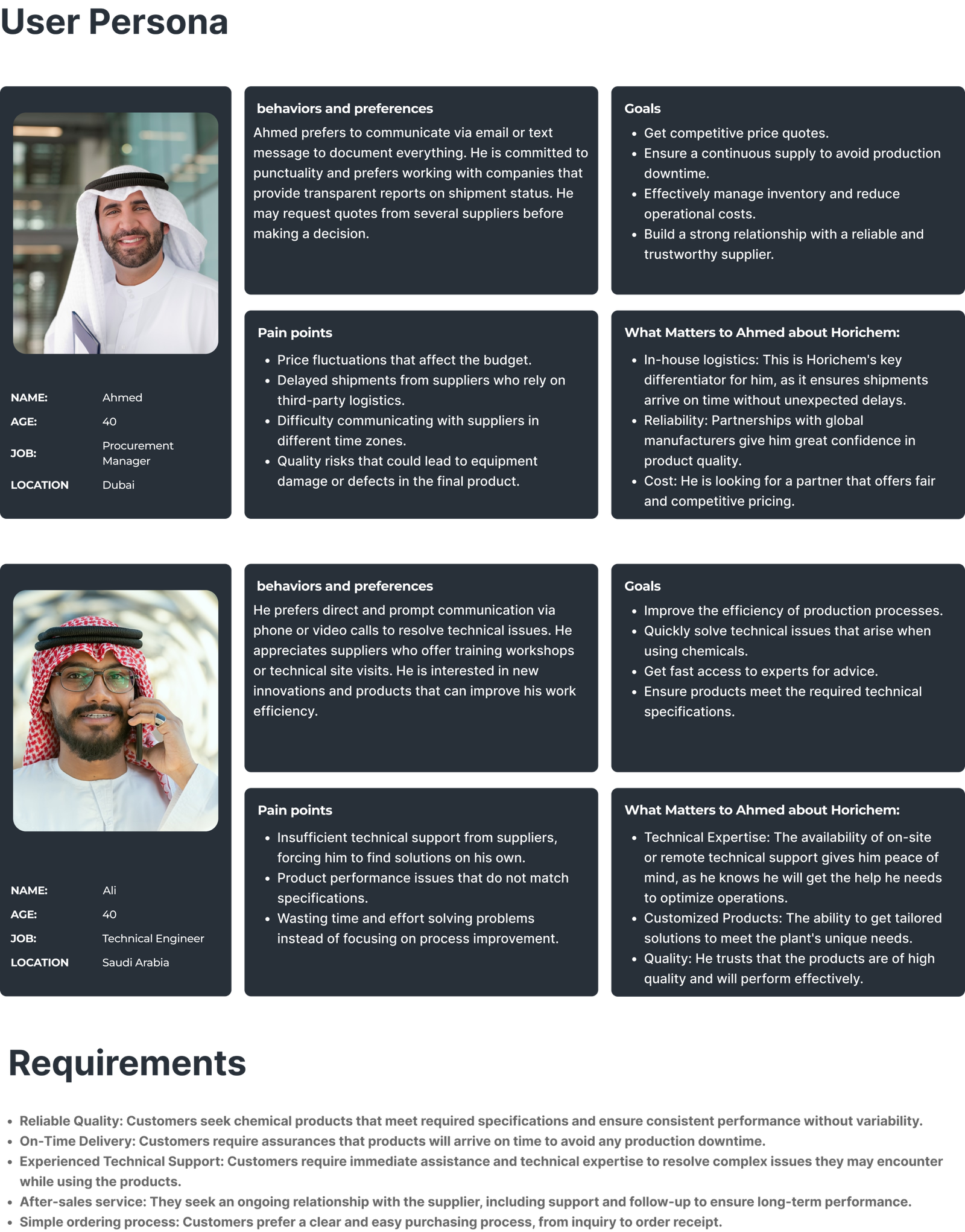 User Persona

NAME: Ahmed
AGE: 40
JOB: Procurement Manager
LOCATION Dubai

behaviors and preferences
Ahmed prefers to communicate via email or text message to document everything. He is committed to punctuality and prefers working with companies that provide transparent reports on shipment status. He may request quotes from several suppliers before making a decision.

Goals
- Get competitive price quotes.
- Ensure a continuous supply to avoid production downtime.
- Effectively manage inventory and reduce operational costs.
- Build a strong relationship with a reliable and trustworthy supplier.

Pain points
- Price fluctuations that affect the budget.
- Delayed shipments from suppliers who rely on third-party logistics.
- Difficulty communicating with suppliers in different time zones.
- Quality risks that could lead to equipment damage or defects in the final product.

What Matters to Ahmed about Horichem:
- In-house logistics: This is Horichem's key differentiator for him, as it ensures shipments arrive on time without unexpected delays.
- Reliability: Partnerships with global manufacturers give him great confidence in product quality.
- Cost: He is looking for a partner that offers fair and competitive pricing.

NAME: Ali
AGE: 40
JOB: Technical Engineer
LOCATION Saudi Arabia

behaviors and preferences
He prefers direct and prompt communication via phone or video calls to resolve technical issues. He appreciates suppliers who offer training workshops or technical site visits. He is interested in new innovations and products that can improve his work efficiency.

Goals
- Improve the efficiency of production processes.
- Quickly solve technical issues that arise when using chemicals.
- Get fast access to experts for advice.
- Ensure products meet the required technical specifications.

Pain points
- Insufficient technical support from suppliers, forcing him to find solutions on his own.
- Product performance issues that do not match specifications.
- Wasting time and effort solving problems instead of focusing on process improvement.

What Matters to Ahmed about Horichem:
- Technical Expertise: The availability of on-site or remote technical support gives him peace of mind, as he knows he will get the help he needs to optimize operations.
- Customized Products: The ability to get tailored solutions to meet the plant's unique needs.
- Quality: He trusts that the products are of high quality and will perform effectively.

Requirements

- Reliable Quality: Customers seek chemical products that meet required specifications and ensure consistent performance without variability.
- On-Time Delivery: Customers require assurances that products will arrive on time to avoid any production downtime.
- Experienced Technical Support: Customers require immediate assistance and technical expertise to resolve complex issues they may encounter while using the products.
- After-sales service: They seek an ongoing relationship with the supplier, including support and follow-up to ensure long-term performance.
- Simple ordering process: Customers prefer a clear and easy purchasing process, from inquiry to order receipt.